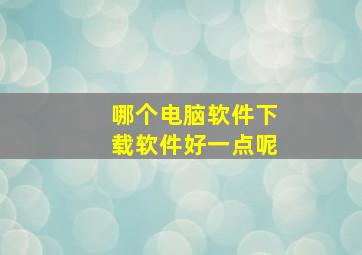 哪个电脑软件下载软件好一点呢